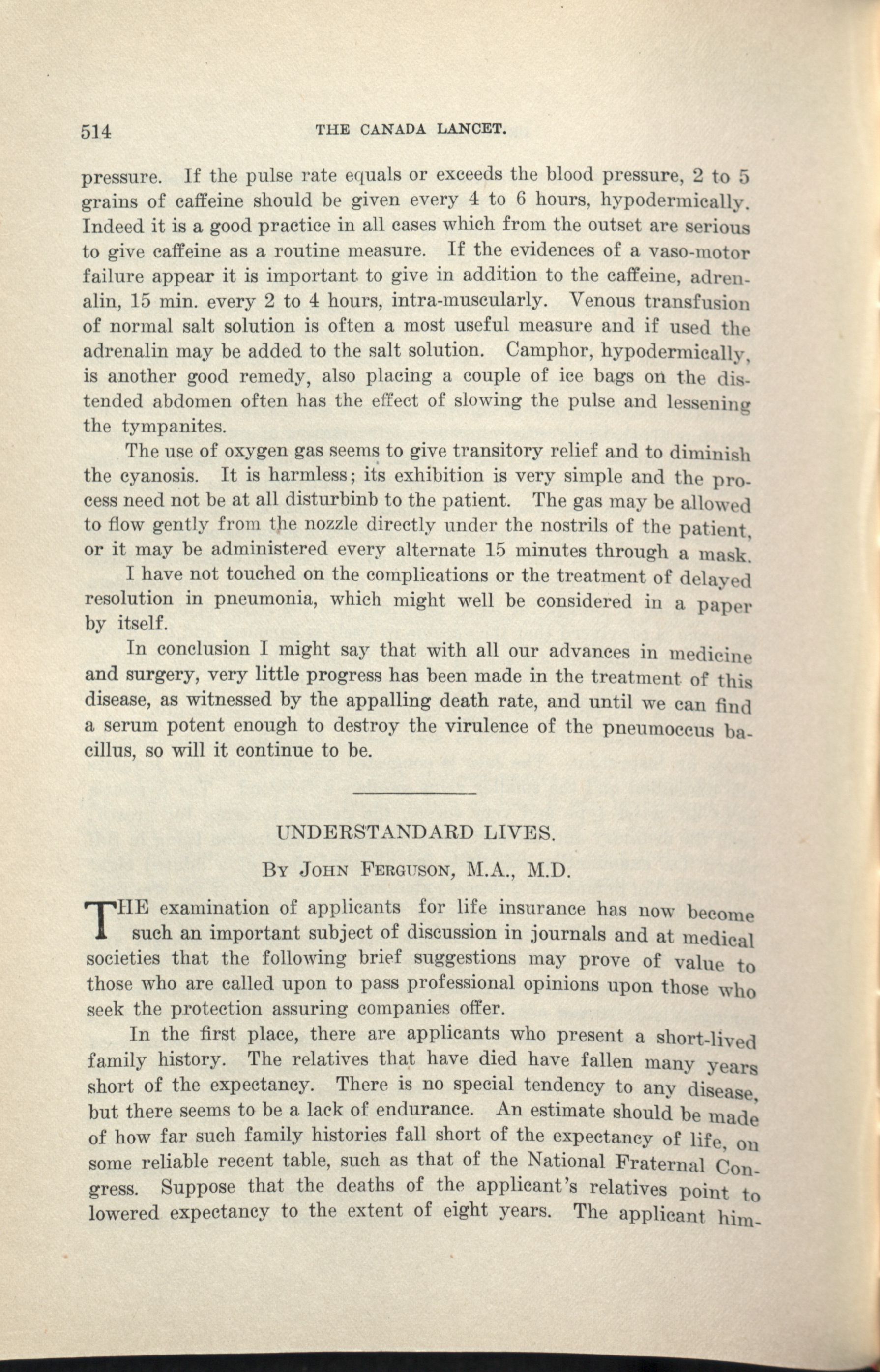 514 THE CANADA LANCET.

pressure. If the pulse rate equals or exceeds the blood pressure, 2 to 5 grains of caffeine should be given every 4 to 6 hours, hypodermically. Indeed it is a good practice in all cases which from the outset are serious to give caffeine as a routine measure. If the evidences of a vaso-motor failure appear it is important to give in addition to the caffeine, adrenalin, 15 min. every 2 to 4 hours, intra-muscularly. Venous transfusion of normal salt solution is often a most useful measure and if used the adrenalin may be added to the salt solution. Camphor, hypodermically, is another good remedy, also placing a couple of ice bags on the distended abdomen often has the effect of slowing the pulse and lessening the tympanites.

The use of oxygen gas seems to give transitory relief and to diminish the cyanosis. It is harmless; its exhibition is very simple and the process need not be at all disturbinb to the patient. The gas may be allowed to flow gently from the nozzle directly under the nostrils of the patient, or it may be administered every alternate 15 minutes through a mask.

I have not touched on the complications or the treatment of delayed resolution in pneumonia, which might well be considered in a paper by itself.

In conclusion I might say that with all our advances in medicine and surgery, very little progress has been made in the treatment of this disease, as witnessed by the appalling death rate, and until we can find a serum potent enough to destroy the virulence of the pneumoccus bacillus, so will it continue to be.

UNDERSTANDARD LIVES.

By John Ferguson, M.A., M.D.

THE examination of applicants for life insurance has now become such an important subject of discussion in journals and at medical societies that the following brief suggestions may prove of value to those who are called upon to pass professional opinions upon those who seek the protection assuring companies offer.

In the first place, there are applicants who present a short-lived family history. The relatives that have died have fallen many years short of the expectancy. There is no special tendency to any disease, but there seems to be a lack of endurance. An estimate should be made of how far such family histories fall short of the expectancy of life, on some reliable recent table, such as that of the National Fraternal Congress. Suppose that the deaths of the applicant's relatives point to lowered expectancy to the extent of eight years. The applicant him-